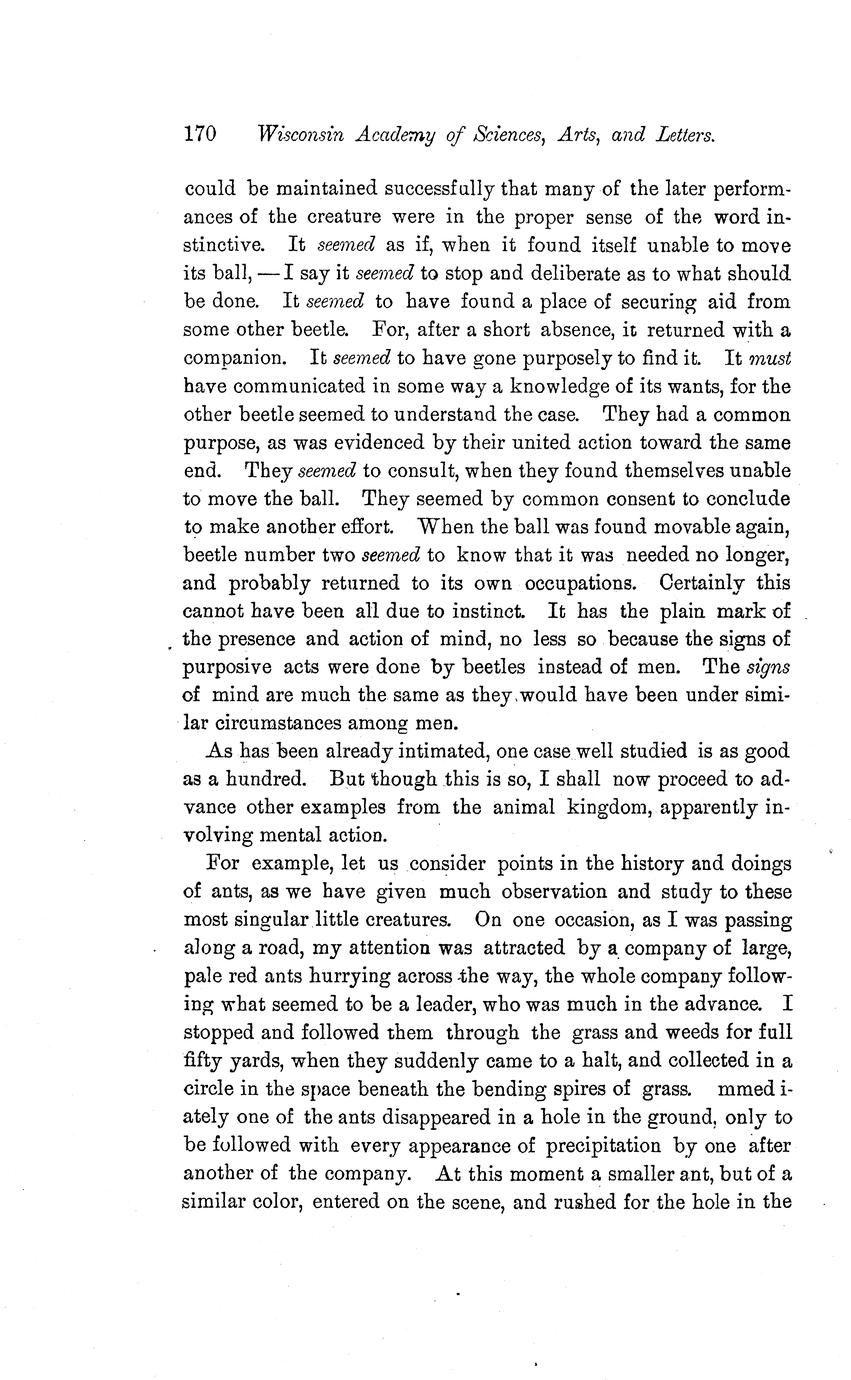 170 Wisconsin Academy of Sciences, Arts, and Letters.

could be maintained successfully that many of the later performances of the creature were in the proper sense of the word instinctive. It seemed as if, when it found itself unable to move its ball, — I say it seemed to stop and deliberate as to what should be done. It seemed to have found a place of securing aid from some other beetle. For, after a short absence, it returned with a companion. It seemed to have gone purposely to find it. It must have communicated in some way a knowledge of its wants, for the other beetle seemed to understand the case. They had a common purpose, as was evidenced by their united action toward the same end. They seemed to consult, when they found themselves unable to move the ball. They seemed by common consent to conclude to make another effort. When the ball was found movable again, beetle number two seemed to know that it was needed no longer, and probably returned to its own occupations. Certainly this cannot have been all due to instinct. It has the plain mark of the presence and action of mind, no less so because the signs of purposive acts were done by beetles instead of men. The signs of mind are much the same as they would have been under similar circumstances among men.

As has been already intimated, one case well studied is as good as a hundred. But though this is so, I shall now proceed to advance other examples from the animal kingdom, apparently involving mental action.

For example, let us consider points in the history and doings of ants, as we have given much observation and study to these most singular little creatures. On one occasion, as I was passing along a road, my attention was attracted by a company of large, pale red ants hurrying across the way, the whole company following what seemed to be a leader, who was much in the advance. I stopped and followed them through the grass and weeds for full fifty yards, when they suddenly came to a halt, and collected in a circle in the space beneath the bending spires of grass. mmed iately one of the ants disappeared in a hole in the ground, only to be followed with every appearance of precipitation by one after another of the company. At this moment a smaller ant, but of a similar color, entered on the scene, and rushed for the hole in the